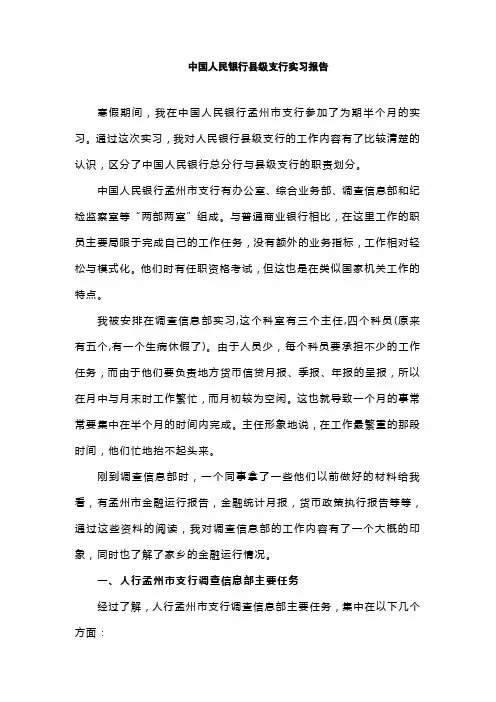 中国人民银行县级支行实习报告

寒假期间，我在中国人民银行孟州市支行参加了为期半个月的实习。通过这次实习，我对人民银行县级支行的工作内容有了比较清楚的认识，区分了中国人民银行总分行与县级支行的职责划分。

中国人民银行孟州市支行有办公室、综合业务部、调查信息部和纪检监察室等“两部两室”组成。与普通商业银行相比，在这里工作的职员主要局限于完成自己的工作任务，没有额外的业务指标，工作相对轻松与模式化。他们时有任职资格考试，但这也是在类似国家机关工作的特点。

我被安排在调查信息部实习,这个科室有三个主任,四个科员(原来有五个,有一个生病休假了)。由于人员少，每个科员要承担不少的工作任务，而由于他们要负责地方货币信贷月报、季报、年报的呈报，所以在月中与月末时工作繁忙，而月初较为空闲。这也就导致一个月的事常常要集中在半个月的时间内完成。主任形象地说，在工作最繁重的那段时间，他们忙地抬不起头来。

刚到调查信息部时，一个同事拿了一些他们以前做好的材料给我看，有孟州市金融运行报告，金融统计月报，货币政策执行报告等等，通过这些资料的阅读，我对调查信息部的工作内容有了一个大概的印象，同时也了解了家乡的金融运行情况。

一、人行孟州市支行调查信息部主要任务

经过了解，人行孟州市支行调查信息部主要任务，集中在以下几个方面：